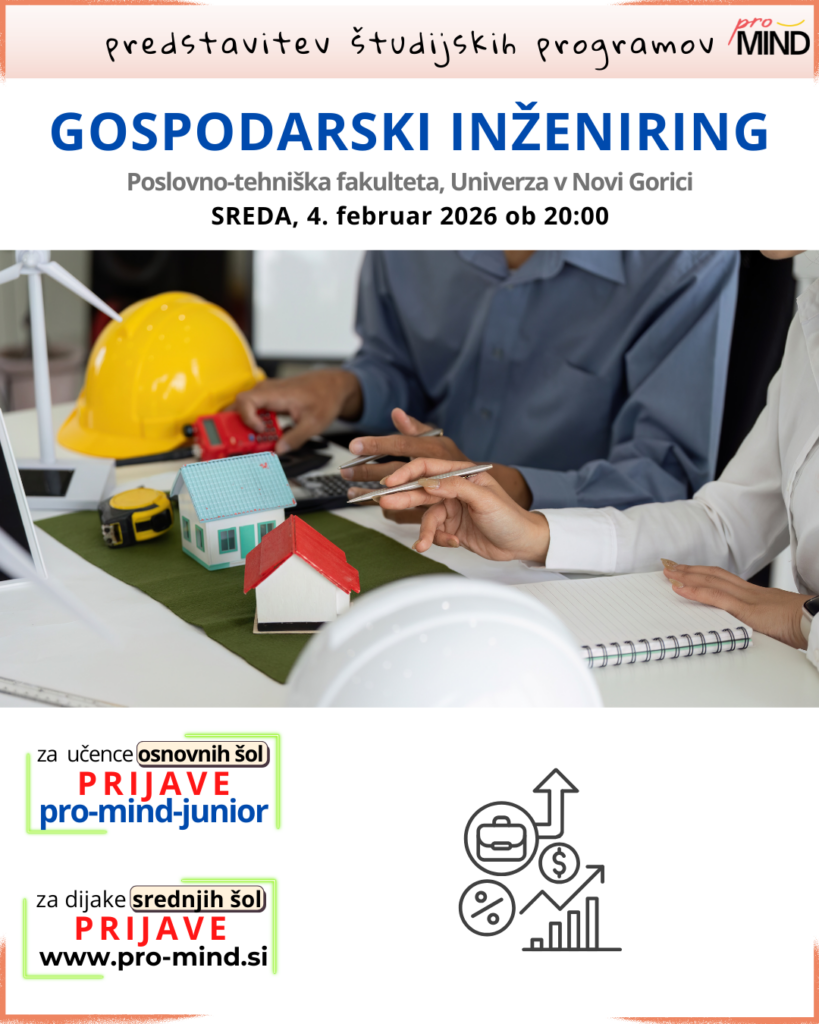 predstavitev študijskih programov

pro MIND

GOSPODARSKI INŽENIRING

Poslovno-tehniška fakulteta, Univerza v Novi Gorici

SREDA, 4. februar 2026 ob 20:00

za učence osnovnih šol
PRIJAVE
pro-mind-junior

za dijake srednjih šol
PRIJAVE
www.pro-mind.si